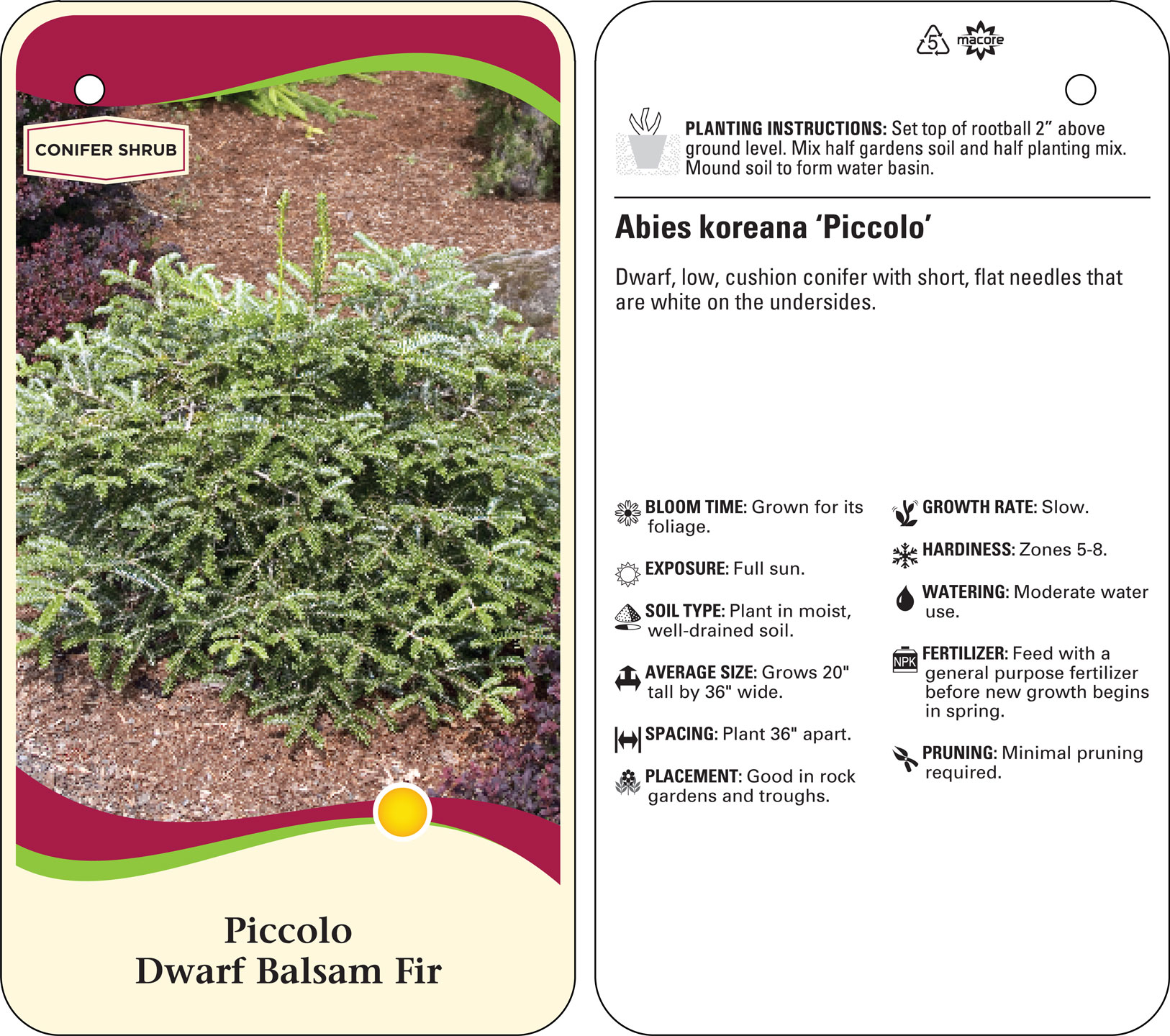 CONIFER SHRUB

Piccolo
Dwarf Balsam Fir

5 macore

PLANTING INSTRUCTIONS: Set top of rootball 2” above ground level. Mix half gardens soil and half planting mix. Mound soil to form water basin.

Abies koreana ‘Piccolo’

Dwarf, low, cushion conifer with short, flat needles that are white on the undersides.

BLOOM TIME: Grown for its foliage.

EXPOSURE: Full sun.

SOIL TYPE: Plant in moist, well-drained soil.

AVERAGE SIZE: Grows 20" tall by 36" wide.

SPACING: Plant 36" apart.

PLACEMENT: Good in rock gardens and troughs.

GROWTH RATE: Slow.

HARDINESS: Zones 5-8.

WATERING: Moderate water use.

NPK

FERTILIZER: Feed with a general purpose fertilizer before new growth begins in spring.

PRUNING: Minimal pruning required.